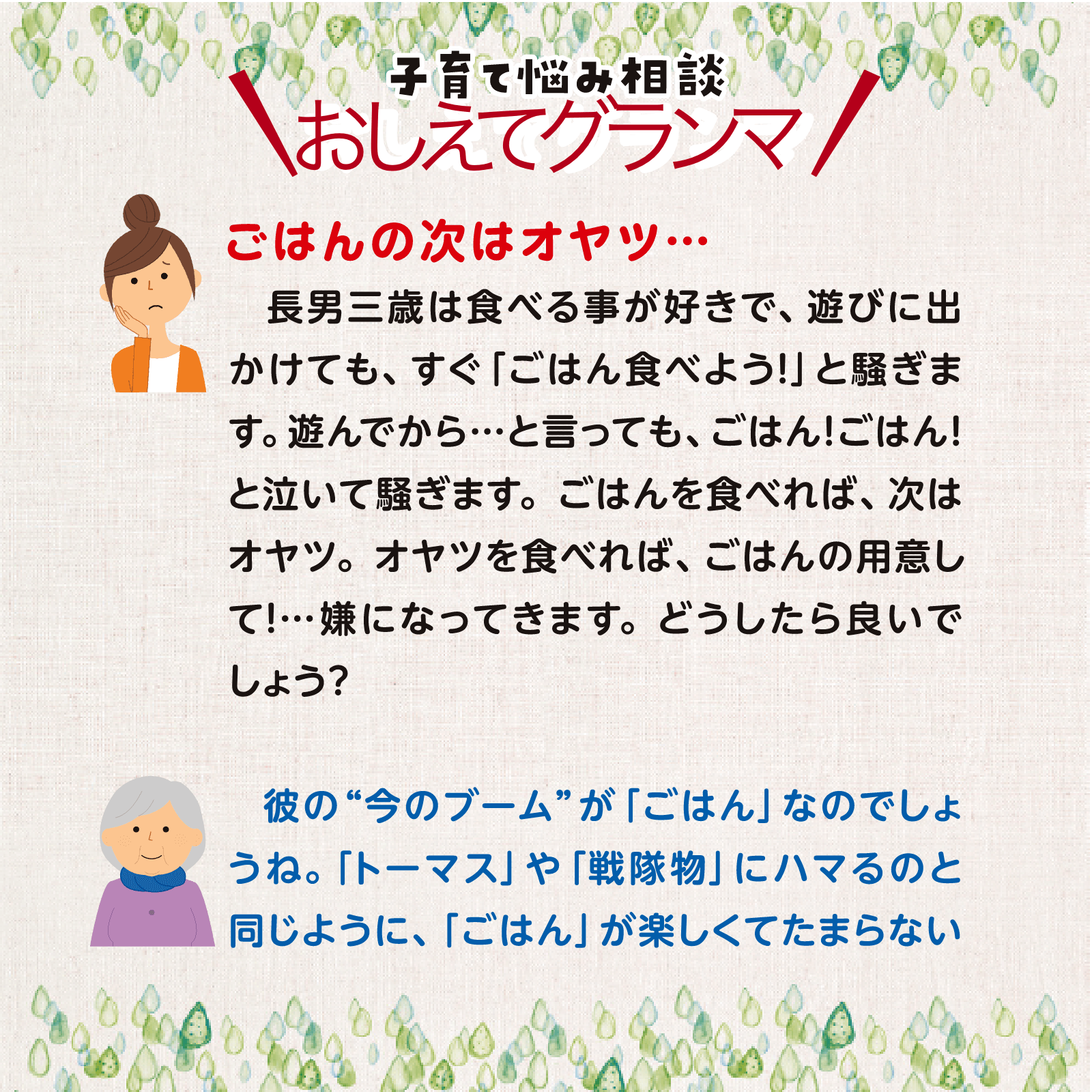 子育て悩み相談
おしえてグランマ

ごはんの次はオヤツ…

長男三歳は食べる事が好きで、遊びに出かけても、すぐ「ごはん食べよう!」と騒ぎます。遊んでから…と言っても、ごはん!ごはん!と泣いて騒ぎます。ごはんを食べれば、次はオヤツ。オヤツを食べれば、ごはんの用意して!…嫌になってきます。どうしたら良いでしょう?

彼の“今のブーム”が「ごはん」なのでしょうね。「トーマス」や「戦隊物」にハマるのと同じように、「ごはん」が楽しくてたまらない